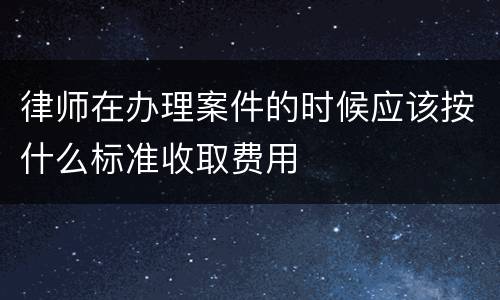 律师在办理案件的时候应该按什么标准收取费用